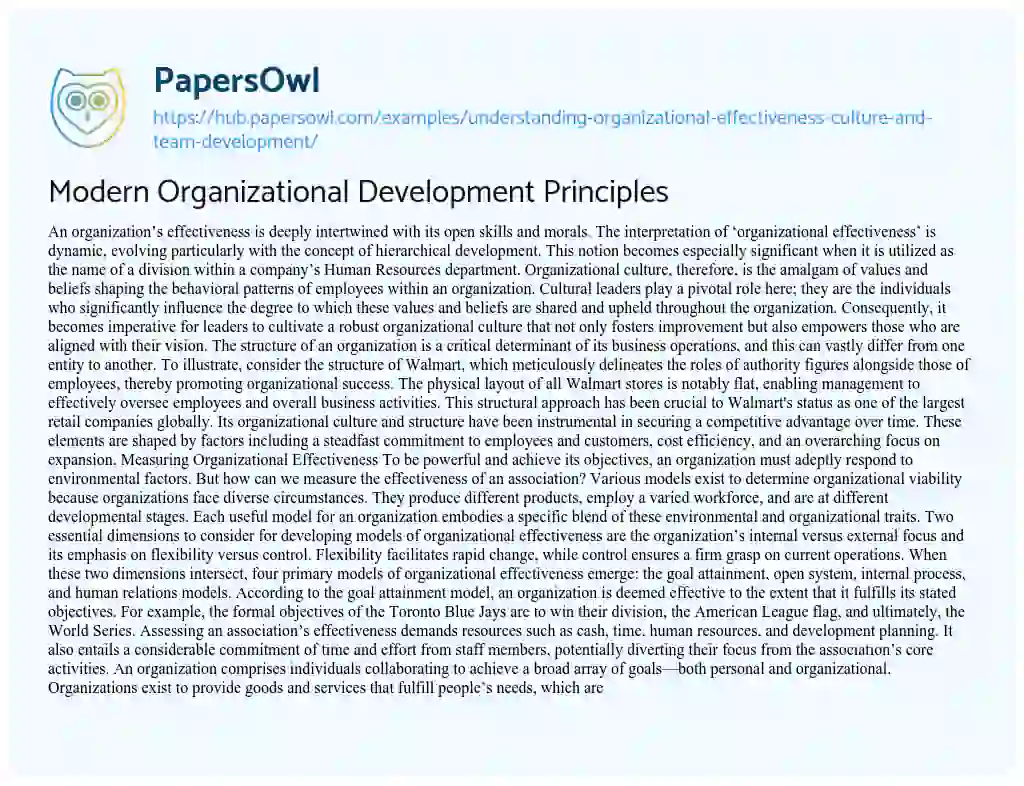 PapersOwl
https://hub.papersowl.com/examples/understanding-organizational-effectiveness-culture-and-team-development/

Modern Organizational Development Principles

An organization's effectiveness is deeply intertwined with its open skills and morals. The interpretation of 'organizational effectiveness' is dynamic, evolving particularly with the concept of hierarchical development. This notion becomes especially significant when it is utilized as the name of a division within a company's Human Resources department. Organizational culture, therefore, is the amalgam of values and beliefs shaping the behavioral patterns of employees within an organization. Cultural leaders play a pivotal role here; they are the individuals who significantly influence the degree to which these values and beliefs are shared and upheld throughout the organization. Consequently, it becomes imperative for leaders to cultivate a robust organizational culture that not only fosters improvement but also empowers those who are aligned with their vision. The structure of an organization is a critical determinant of its business operations, and this can vastly differ from one entity to another. To illustrate, consider the structure of Walmart, which meticulously delineates the roles of authority figures alongside those of employees, thereby promoting organizational success. The physical layout of all Walmart stores is notably flat, enabling management to effectively oversee employees and overall business activities. This structural approach has been crucial to Walmart's status as one of the largest retail companies globally. Its organizational culture and structure have been instrumental in securing a competitive advantage over time. These elements are shaped by factors including a steadfast commitment to employees and customers, cost efficiency, and an overarching focus on expansion. Measuring Organizational Effectiveness To be powerful and achieve its objectives, an organization must adeptly respond to environmental factors. But how can we measure the effectiveness of an association? Various models exist to determine organizational viability because organizations face diverse circumstances. They produce different products, employ a varied workforce, and are at different developmental stages. Each useful model for an organization embodies a specific blend of these environmental and organizational traits. Two essential dimensions to consider for developing models of organizational effectiveness are the organization's internal versus external focus and its emphasis on flexibility versus control. Flexibility facilitates rapid change, while control ensures a firm grasp on current operations. When these two dimensions intersect, four primary models of organizational effectiveness emerge: the goal attainment, open system, internal process, and human relations models. According to the goal attainment model, an organization is deemed effective to the extent that it fulfills its stated objectives. For example, the formal objectives of the Toronto Blue Jays are to win their division, the American League flag, and ultimately, the World Series. Assessing an association's effectiveness demands resources such as cash, time, human resources, and development planning. It also entails a considerable commitment of time and effort from staff members, potentially diverting their focus from the association's core activities. An organization comprises individuals collaborating to achieve a broad array of goals—both personal and organizational. Organizations exist to provide goods and services that fulfill people's needs, which are